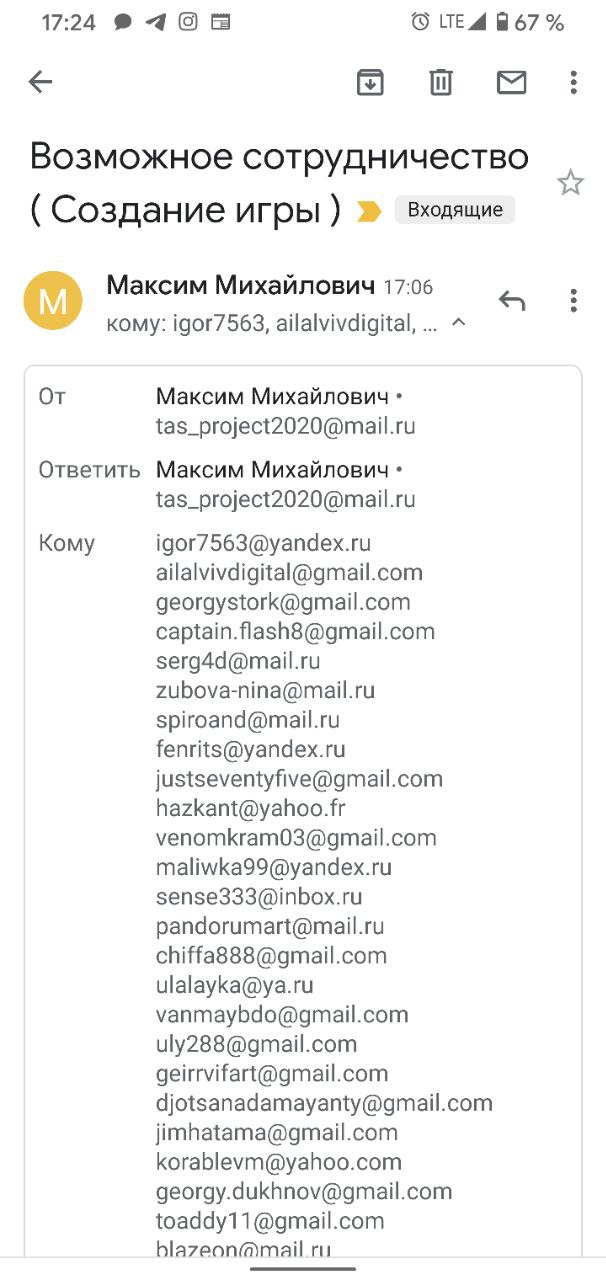 17:24 LTE 67 %

Возможное сотрудничество ( Создание игры ) Входящие

M Максим Михайлович 17:06
кому: igor7563, ailalvivdigital, ...

От Максим Михайлович • tas_project2020@mail.ru

Ответить Максим Михайлович • tas_project2020@mail.ru

Кому igor7563@yandex.ru
ailalvivdigital@gmail.com
georgystork@gmail.com
captain.flash8@gmail.com
serg4d@mail.ru
zubova-nina@mail.ru
spiroand@mail.ru
fenrits@yandex.ru
justseventyfive@gmail.com
hazkant@yahoo.fr
venomkram03@gmail.com
maliwka99@yandex.ru
sense333@inbox.ru
pandorumart@mail.ru
chiffa888@gmail.com
ulalayka@ya.ru
vanmaybdo@gmail.com
uly288@gmail.com
geirrvifart@gmail.com
djotsanadamayanty@gmail.com
jimhatama@gmail.com
korablevm@yahoo.com
georgy.dukhnov@gmail.com
toaddy11@gmail.com
blazeon@mail.ru